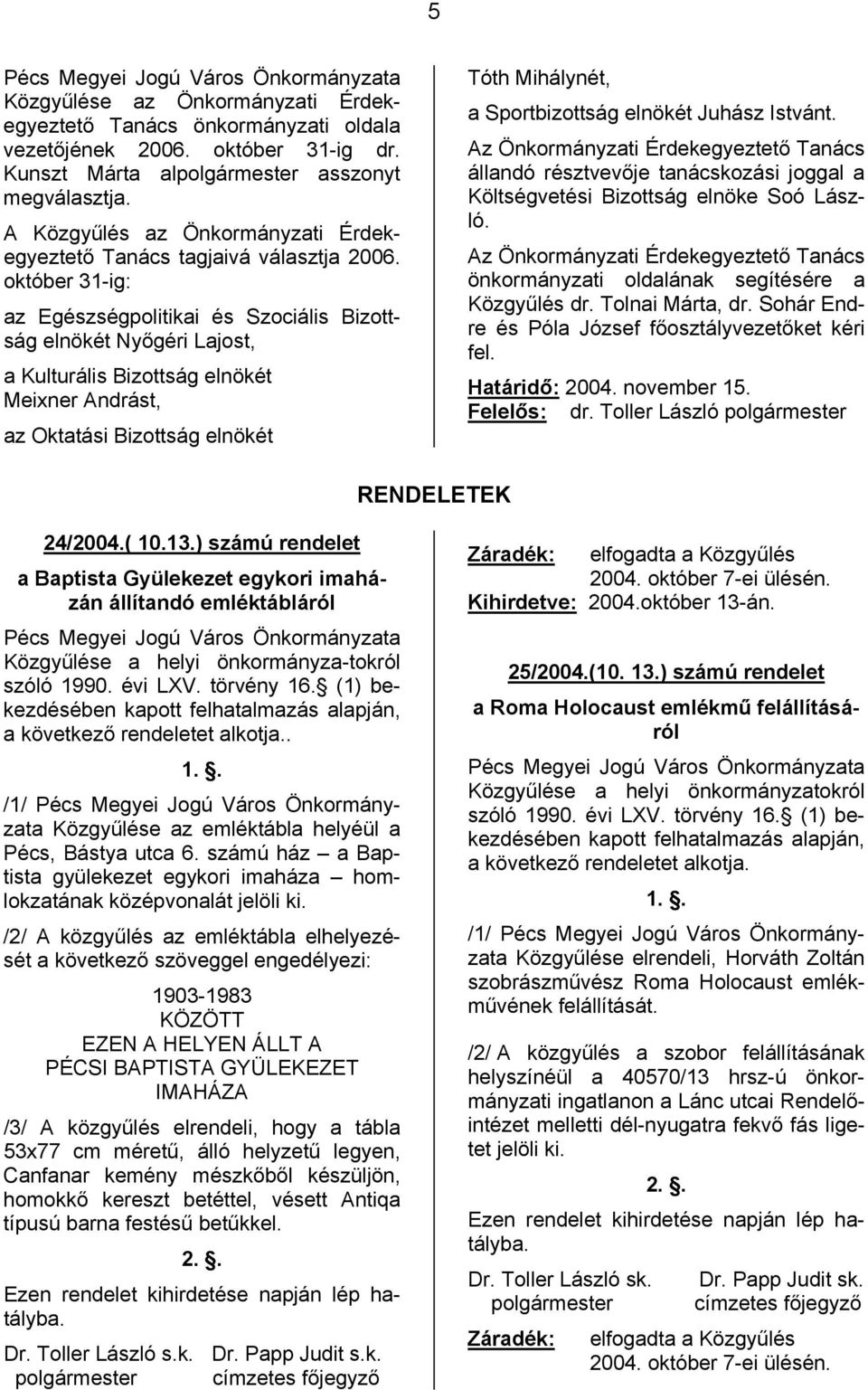 5

Pécs Megyei Jogú Város Önkormányzata Közgyűlése az Önkormányzati Érdekegyeztető Tanács önkormányzati oldala vezetőjének 2006. október 31-ig dr. Kunszt Márta alpolgármester asszonyt megválasztja.

A Közgyűlés az Önkormányzati Érdekegyeztető Tanács tagjaivá választja 2006. október 31-ig:

az Egészségpolitikai és Szociális Bizottság elnökét Nyőgéri Lajost,

a Kulturális Bizottság elnökét Meixner Andrást,

az Oktatási Bizottság elnökét

Tóth Mihálynét,

a Sportbizottság elnökét Juhász Istvánt.

Az Önkormányzati Érdekegyeztető Tanács állandó résztvevője tanácskozási joggal a Költségvetési Bizottság elnöke Soó László.

Az Önkormányzati Érdekegyeztető Tanács önkormányzati oldalának segítésére a Közgyűlés dr. Tolnai Márta, dr. Sohár Endre és Póla József főosztályvezetőket kéri fel.

Határidő: 2004. november 15.
Felelős: dr. Toller László polgármester

RENDELETEK

24/2004.( 10.13.) számú rendelet

a Baptista Gyülekezet egykori imaházán állítandó emléktábláról

Pécs Megyei Jogú Város Önkormányzata Közgyűlése a helyi önkormányza-tokról szóló 1990. évi LXV. törvény 16. (1) bekezdésében kapott felhatalmazás alapján, a következő rendeletet alkotja..

1. .

/1/ Pécs Megyei Jogú Város Önkormányzata Közgyűlése az emléktábla helyéül a Pécs, Bástya utca 6. számú ház – a Baptista gyülekezet egykori imaháza – homlokzatának középvonalát jelöli ki.

/2/ A közgyűlés az emléktábla elhelyezését a következő szöveggel engedélyezi:

1903-1983
KÖZÖTT
EZEN A HELYEN ÁLLT A
PÉCSI BAPTISTA GYÜLEKEZET
IMAHÁZA

/3/ A közgyűlés elrendeli, hogy a tábla 53x77 cm méretű, álló helyzetű legyen, Canfanar kemény mészkőből készüljön, homokkő kereszt betéttel, vésett Antiqa típusú barna festésű betűkkel.

2. .

Ezen rendelet kihirdetése napján lép hatályba.

Dr. Toller László s.k. polgármester
Dr. Papp Judit s.k. címzetes főjegyző

Záradék: elfogadta a Közgyűlés 2004. október 7-ei ülésén.
Kihirdetve: 2004.október 13-án.

25/2004.(10. 13.) számú rendelet

a Roma Holocaust emlékmű felállításáról

Pécs Megyei Jogú Város Önkormányzata Közgyűlése a helyi önkormányzatokról szóló 1990. évi LXV. törvény 16. (1) bekezdésében kapott felhatalmazás alapján, a következő rendeletet alkotja.

1. .

/1/ Pécs Megyei Jogú Város Önkormányzata Közgyűlése elrendeli, Horváth Zoltán szobrászművész Roma Holocaust emlékművének felállítását.

/2/ A közgyűlés a szobor felállításának helyszínéül a 40570/13 hrsz-ú önkormányzati ingatlanon a Lánc utcai Rendelőintézet melletti dél-nyugatra fekvő fás ligetet jelöli ki.

2. .

Ezen rendelet kihirdetése napján lép hatályba.

Dr. Toller László sk. polgármester
Dr. Papp Judit sk. címzetes főjegyző

Záradék: elfogadta a Közgyűlés 2004. október 7-ei ülésén.